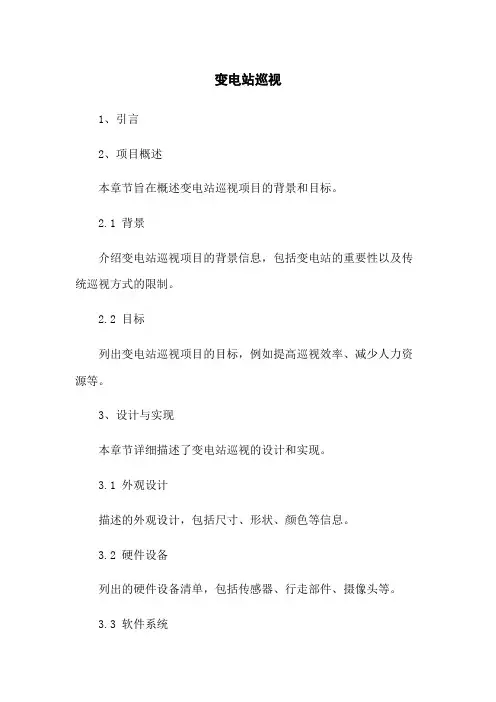 变电站巡视

1、引言

2、项目概述

本章节旨在概述变电站巡视项目的背景和目标。

2.1 背景

介绍变电站巡视项目的背景信息，包括变电站的重要性以及传统巡视方式的限制。

2.2 目标

列出变电站巡视项目的目标，例如提高巡视效率、减少人力资源等。

3、设计与实现

本章节详细描述了变电站巡视的设计和实现。

3.1 外观设计

描述的外观设计，包括尺寸、形状、颜色等信息。

3.2 硬件设备

列出的硬件设备清单，包括传感器、行走部件、摄像头等。

3.3 软件系统